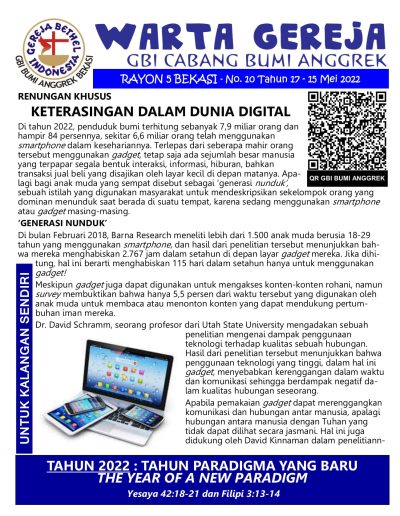 GEREJA BETHEL INDONESIA
GBI BUMI ANGGREK BEKASI

WARTA GEREJA
GBI CABANG BUMI ANGGREK
RAYON 5 BEKASI - No. 10 Tahun 17 - 15 Mei 2022

RENUNGAN KHUSUS
KETERASINGAN DALAM DUNIA DIGITAL

QR GBI BUMI ANGGREK

Di tahun 2022, penduduk bumi terhitung sebanyak 7,9 miliar orang dan hampir 84 persennya, sekitar 6,6 miliar orang telah menggunakan smartphone dalam kesehariannya. Terlepas dari seberapa mahir orang tersebut menggunakan gadget, tetap saja ada sejumlah besar manusia yang terpapar segala bentuk interaksi, informasi, hiburan, bahkan transaksi jual beli yang disajikan oleh layar kecil di depan matanya. Apalagi bagi anak muda yang sempat disebut sebagai 'generasi nunduk', sebuah istilah yang digunakan masyarakat untuk mendeskripsikan sekelompok orang yang dominan menunduk saat berada di suatu tempat, karena sedang menggunakan smartphone atau gadget masing-masing.

'GENERASI NUNDUK'

Di bulan Februari 2018, Barna Research meneliti lebih dari 1.500 anak muda berusia 18-29 tahun yang menggunakan smartphone, dan hasil dari penelitian tersebut menunjukkan bahwa mereka menghabiskan 2.767 jam dalam setahun di depan layar gadget mereka. Jika dihitung, hal ini berarti menghabiskan 115 hari dalam setahun hanya untuk menggunakan gadget!

Meskipun gadget juga dapat digunakan untuk mengakses konten-konten rohani, namun survey membuktikan bahwa hanya 5,5 persen dari waktu tersebut yang digunakan oleh anak muda untuk membaca atau menonton konten yang dapat mendukung pertumbuhan iman mereka.

Dr. David Schramm, seorang profesor dari Utah State University mengadakan sebuah penelitian mengenai dampak penggunaan teknologi terhadap kualitas sebuah hubungan. Hasil dari penelitian tersebut menunjukkan bahwa penggunaan teknologi yang tinggi, dalam hal ini gadget, menyebabkan kerenggangan dalam waktu dan komunikasi sehingga berdampak negatif dalam kualitas hubungan seseorang.

Apabila pemakaian gadget dapat merenggangkan komunikasi dan hubungan antar manusia, apalagi hubungan antara manusia dengan Tuhan yang tidak dapat dilihat secara jasmani. Hal ini juga didukung oleh David Kinnaman dalam penelitiann-

UNTUK KALANGAN SENDIRI

TAHUN 2022 : TAHUN PARADIGMA YANG BARU
THE YEAR OF A NEW PARADIGM
Yesaya 42:18-21 dan Filipi 3:13-14